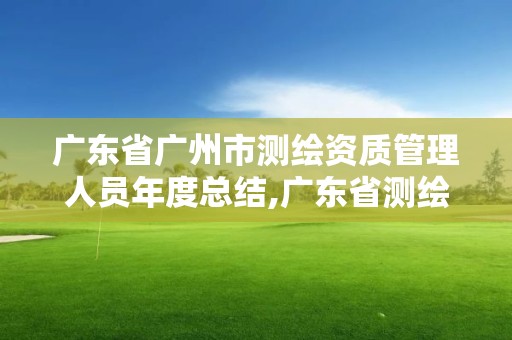 广东省广州市测绘资质管理人员年度总结,广东省测绘